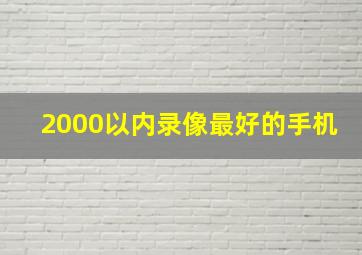 2000以内录像最好的手机